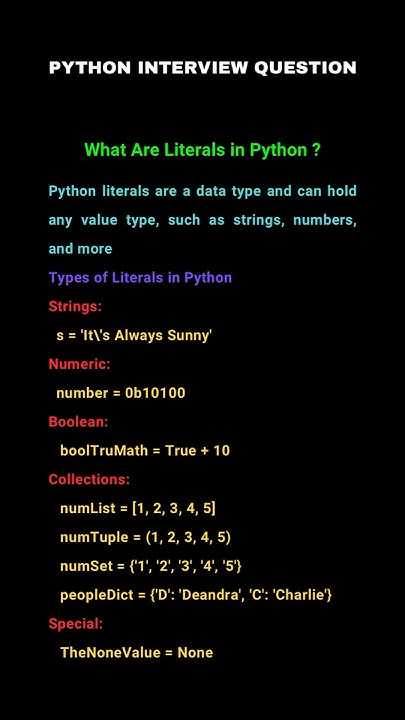 PYTHON INTERVIEW QUESTION

What Are Literals in Python ?

Python literals are a data type and can hold any value type, such as strings, numbers, and more

Types of Literals in Python

Strings:

s = 'It\'s Always Sunny'

Numeric:

number = 0b10100

Boolean:

boolTruMath = True + 10

Collections:

numList = [1, 2, 3, 4, 5]

numTuple = (1, 2, 3, 4, 5)

numSet = {'1', '2', '3', '4', '5'}

peopleDict = {'D': 'Deandra', 'C': 'Charlie'}

Special:

TheNoneValue = None